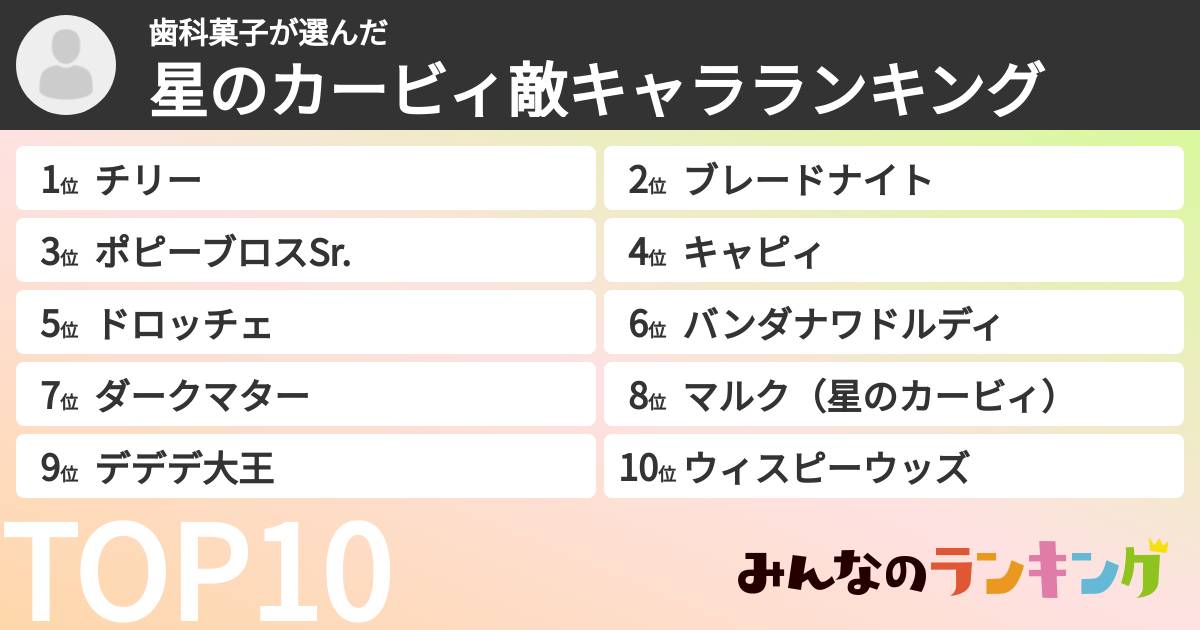 歯科菓子が選んだ
星のカービィ敵キャラランキング

1位 チリー
2位 ブレードナイト
3位 ポピーブロスSr.
4位 キャピィ
5位 ドロッチェ
6位 バンダナワドルディ
7位 ダークマター
8位 マルク（星のカービィ）
9位 デデデ大王
10位 ウィスピーウッズ

TOP10

みんなのランキング